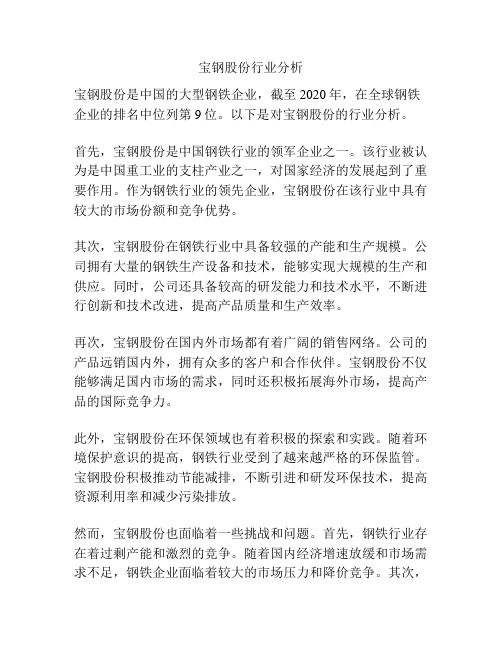 宝钢股份行业分析

宝钢股份是中国的大型钢铁企业，截至 2020 年，在全球钢铁企业的排名中位列第 9 位。以下是对宝钢股份的行业分析。

首先，宝钢股份是中国钢铁行业的领军企业之一。该行业被认为是中国重工业的支柱产业之一，对国家经济的发展起到了重要作用。作为钢铁行业的领先企业，宝钢股份在该行业中具有较大的市场份额和竞争优势。

其次，宝钢股份在钢铁行业中具备较强的产能和生产规模。公司拥有大量的钢铁生产设备和技术，能够实现大规模的生产和供应。同时，公司还具备较高的研发能力和技术水平，不断进行创新和技术改进，提高产品质量和生产效率。

再次，宝钢股份在国内外市场都有着广阔的销售网络。公司的产品远销国内外，拥有众多的客户和合作伙伴。宝钢股份不仅能够满足国内市场的需求，同时还积极拓展海外市场，提高产品的国际竞争力。

此外，宝钢股份在环保领域也有着积极的探索和实践。随着环境保护意识的提高，钢铁行业受到了越来越严格的环保监管。宝钢股份积极推动节能减排，不断引进和研发环保技术，提高资源利用率和减少污染排放。

然而，宝钢股份也面临着一些挑战和问题。首先，钢铁行业存在着过剩产能和激烈的竞争。随着国内经济增速放缓和市场需求不足，钢铁企业面临着较大的市场压力和降价竞争。其次，